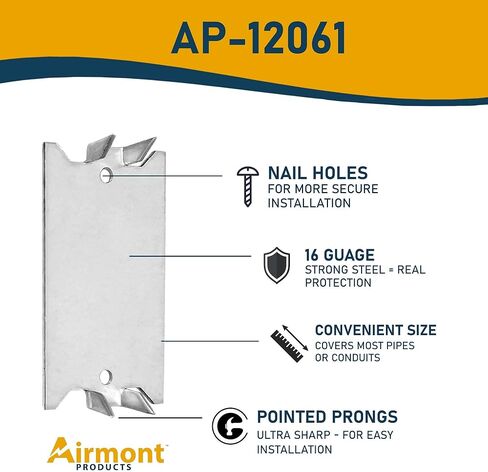 AP-12061

NAIL HOLES
FOR MORE SECURE INSTALLATION

16 GUAGE
STRONG STEEL = REAL PROTECTION

CONVENIENT SIZE
COVERS MOST PIPES OR CONDUITS

POINTED PRONGS
ULTRA SHARP - FOR EASY INSTALLATION

Airmont
PRODUCTS